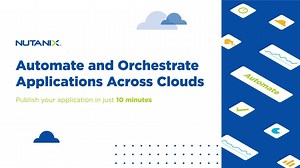 NUTANIX.

Automate and Orchestrate Applications Across Clouds

Publish your application in just 10 minutes

Automate